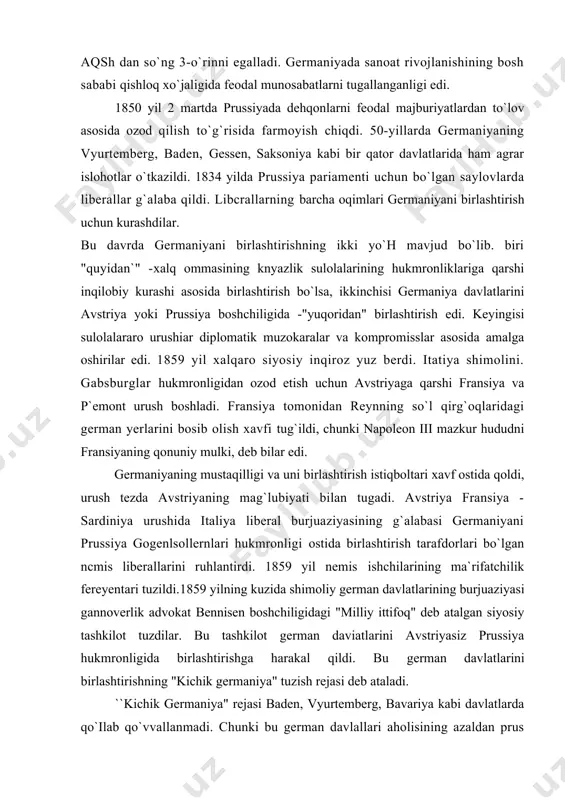 AQSh dan so`ng 3-o`rinni egalladi. Germaniyada sanoat rivojlanishining bosh sababi qishloq xo`jaligida feodal munosabatlarni tugallanganligi edi.

1850 yil 2 martda Prussiyada dehqonlarni feodal majburiyatlardan to`lov asosida ozod qilish to`g`risida farmoyish chiqdi. 50-yillarda Germaniyaning Vyurtemberg, Baden, Gessen, Saksoniya kabi bir qator davlatlarida ham agrar islohotlar o`tkazildi. 1834 yilda Prussiya pariamenti uchun bo`lgan saylovlarda liberallar g`alaba qildi. Libcrallarning barcha oqimlari Germaniyani birlashtirish uchun kurashdilar.

Bu davrda Germaniyani birlashtirishning ikki yo`H mavjud bo`lib. biri "quyidan`" -xalq ommasining knyazlik sulolalarining hukmronliklariga qarshi inqilobiy kurashi asosida birlashtirish bo`lsa, ikkinchisi Germaniya davlatlarini Avstriya yoki Prussiya boshchiligida -"yuqoridan" birlashtirish edi. Keyingisi sulolalararo urushiar diplomatik muzokaralar va kompromisslar asosida amalga oshirilar edi. 1859 yil xalqaro siyosiy inqiroz yuz berdi. Itatiya shimolini. Gabsburglar hukmronligidan ozod etish uchun Avstriyaga qarshi Fransiya va P`emont urush boshladi. Fransiya tomonidan Reynning so`l qirg`oqlaridagi german yerlarini bosib olish xavfi tug`ildi, chunki Napoleon III mazkur hududni Fransiyaning qonuniy mulki, deb bilar edi.

Germaniyaning mustaqilligi va uni birlashtirish istiqboltari xavf ostida qoldi, urush tezda Avstriyaning mag`lubiyati bilan tugadi. Avstriya Fransiya - Sardiniya urushida Italiya liberal burjuaziyasining g`alabasi Germaniyani Prussiya Gogenlsollernlari hukmronligi ostida birlashtirish tarafdorlari bo`lgan ncmis liberallarini ruhlantirdi. 1859 yil nemis ishchilarining ma`rifatchilik fereyentari tuzildi.1859 yilning kuzida shimoliy german davlatlarining burjuaziyasi gannoverlik advokat Bennisen boshchiligidagi "Milliy ittifoq" deb atalgan siyosiy tashkilot tuzdilar. Bu tashkilot german daviatlarini Avstriyasiz Prussiya hukmronligida birlashtirishga harakal qildi. Bu german davlatlarini birlashtirishning "Kichik germaniya" tuzish rejasi deb ataladi.

``Kichik Germaniya" rejasi Baden, Vyurtemberg, Bavariya kabi davlatlarda qo`Ilab qo`vvallanmadi. Chunki bu german davlallari aholisining azaldan prus